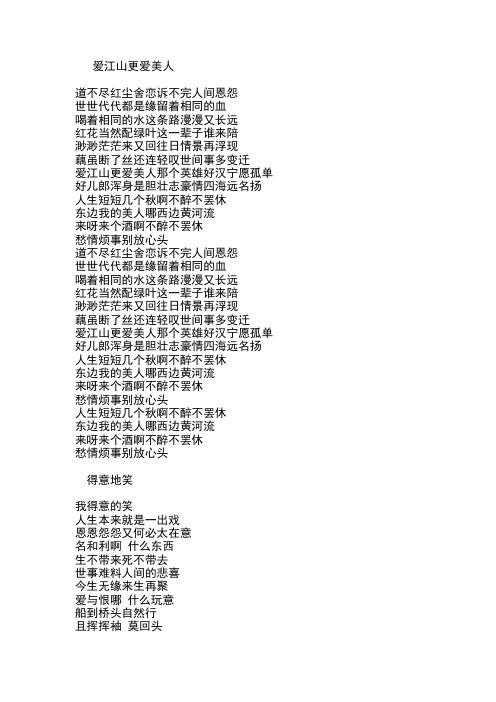 爱江山更爱美人

道不尽红尘舍恋诉不完人间恩怨
世世代代都是缘留着相同的血
喝着相同的水这条路漫漫又长远
红花当然配绿叶这一辈子谁来陪
渺渺茫茫来又回往日情景再浮现
藕虽断了丝还连轻叹世间事多变迁
爱江山更爱美人那个英雄好汉宁愿孤单
好儿郎浑身是胆壮志豪情四海远名扬
人生短短几个秋啊不醉不罢休
东边我的美人哪西边黄河流
来呀来个酒啊不醉不罢休
愁情烦事别放心头
道不尽红尘舍恋诉不完人间恩怨
世世代代都是缘留着相同的血
喝着相同的水这条路漫漫又长远
红花当然配绿叶这一辈子谁来陪
渺渺茫茫来又回往日情景再浮现
藕虽断了丝还连轻叹世间事多变迁
爱江山更爱美人那个英雄好汉宁愿孤单
好儿郎浑身是胆壮志豪情四海远名扬
人生短短几个秋啊不醉不罢休
东边我的美人哪西边黄河流
来呀来个酒啊不醉不罢休
愁情烦事别放心头
人生短短几个秋啊不醉不罢休
东边我的美人哪西边黄河流
来呀来个酒啊不醉不罢休
愁情烦事别放心头

得意地笑

我得意的笑
人生本来就是一出戏
恩恩怨怨又何必太在意
名和利啊 什么东西
生不带来死不带去
世事难料人间的悲喜
今生无缘来生再聚
爱与恨哪 什么玩意
船到桥头自然行
且挥挥袖 莫回头